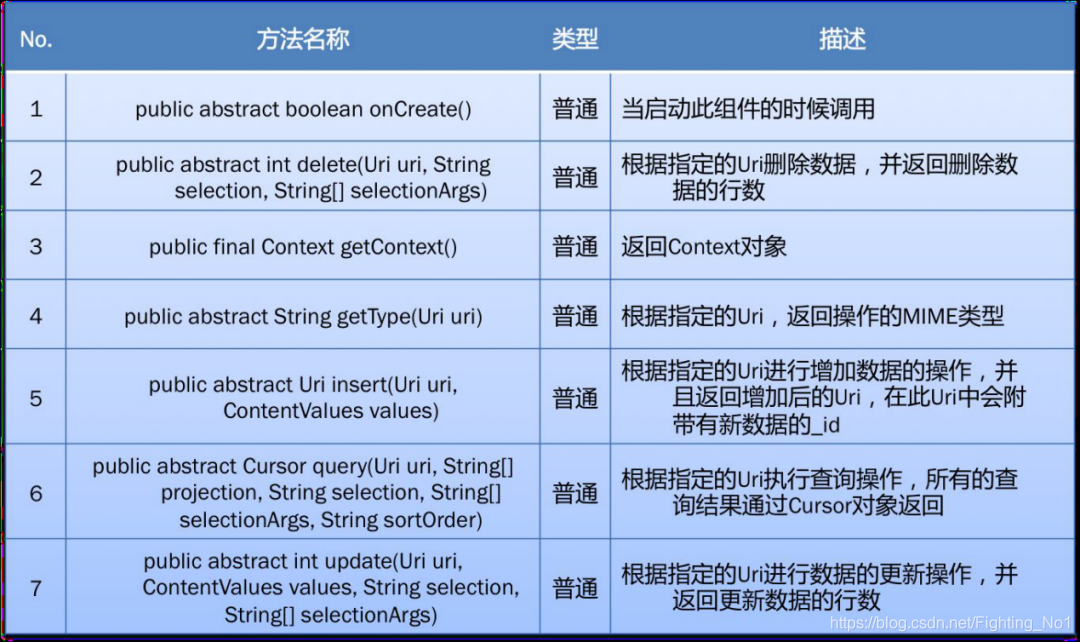 | No. | 方法名称 | 类型 | 描述 |
|---|---|---|---|
| 1 | public abstract boolean onCreate() | 普通 | 当启动此组件的时候调用 |
| 2 | public abstract int delete(Uri uri, String selection, String[] selectionArgs) | 普通 | 根据指定的Uri删除数据，并返回删除数据的行数 |
| 3 | public final Context getContext() | 普通 | 返回Context对象 |
| 4 | public abstract String getType(Uri uri) | 普通 | 根据指定的Uri，返回操作的MIME类型 |
| 5 | public abstract Uri insert(Uri uri, ContentValues values) | 普通 | 根据指定的Uri进行增加数据的操作，并且返回增加后的Uri，在此Uri中会附带有新数据的_id |
| 6 | public abstract Cursor query(Uri uri, String[] projection, String selection, String[] selectionArgs, String sortOrder) | 普通 | 根据指定的Uri执行查询操作，所有的查询结果通过Cursor对象返回 |
| 7 | public abstract int update(Uri uri, ContentValues values, String selection, String[] selectionArgs) | 普通 | 根据指定的Uri进行数据的更新操作，并返回更新数据的行数 |

https://blog.csdn.net/Fighting_No1